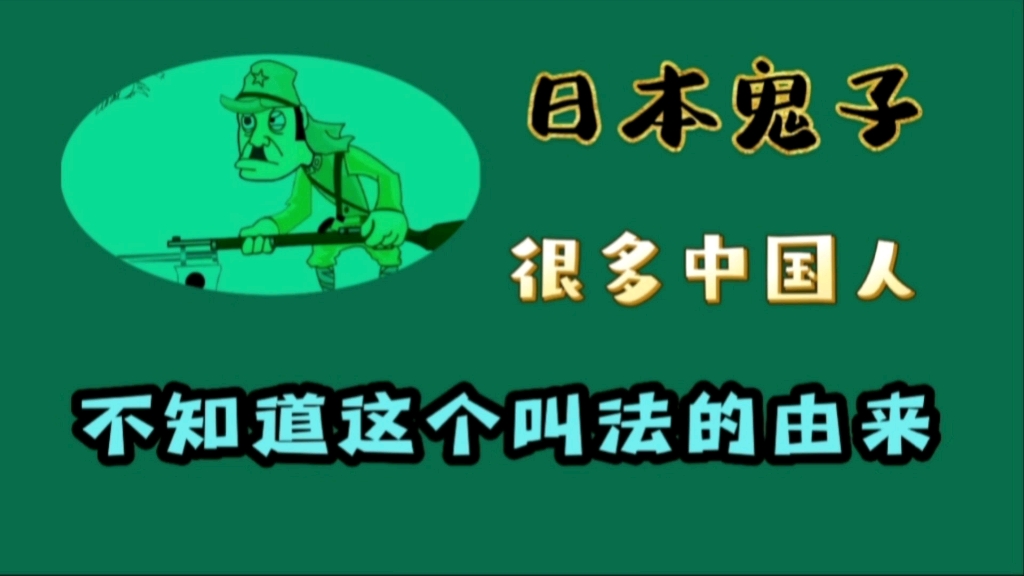 日本鬼子

很多中国人

不知道这个叫法的由来